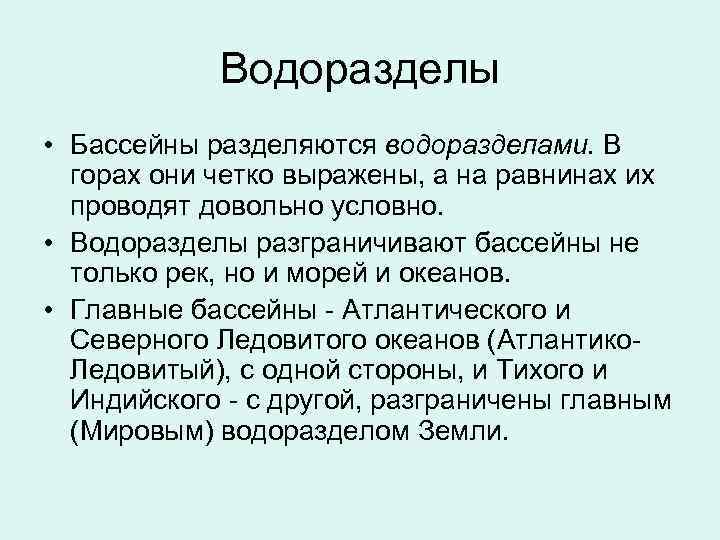 Водоразделы

• Бассейны разделяются водоразделами. В горах они четко выражены, а на равнинах их проводят довольно условно.

• Водоразделы разграничивают бассейны не только рек, но и морей и океанов.

• Главные бассейны - Атлантического и Северного Ледовитого океанов (Атлантико-Ледовитый), с одной стороны, и Тихого и Индийского - с другой, разграничены главным (Мировым) водоразделом Земли.